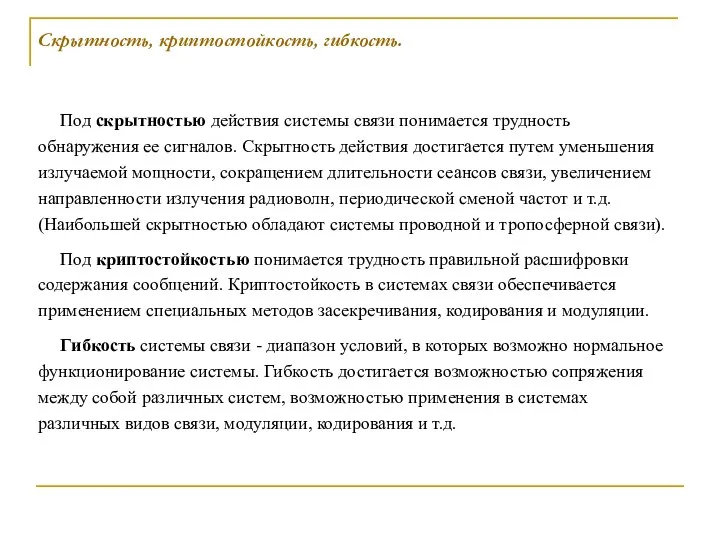 Скрытность, криптостойкость, гибкость.

Под скрытностью действия системы связи понимается трудность обнаружения ее сигналов. Скрытность действия достигается путем уменьшения излучаемой мощности, сокращением длительности сеансов связи, увеличением направленности излучения радиоволн, периодической сменой частот и т.д. (Наибольшей скрытностью обладают системы проводной и тропосферной связи).

Под криптостойкостью понимается трудность правильной расшифровки содержания сообщений. Криптостойкость в системах связи обеспечивается применением специальных методов засекречивания, кодирования и модуляции.

Гибкость системы связи - диапазон условий, в которых возможно нормальное функционирование системы. Гибкость достигается возможностью сопряжения между собой различных систем, возможностью применения в системах различных видов связи, модуляции, кодирования и т.д.